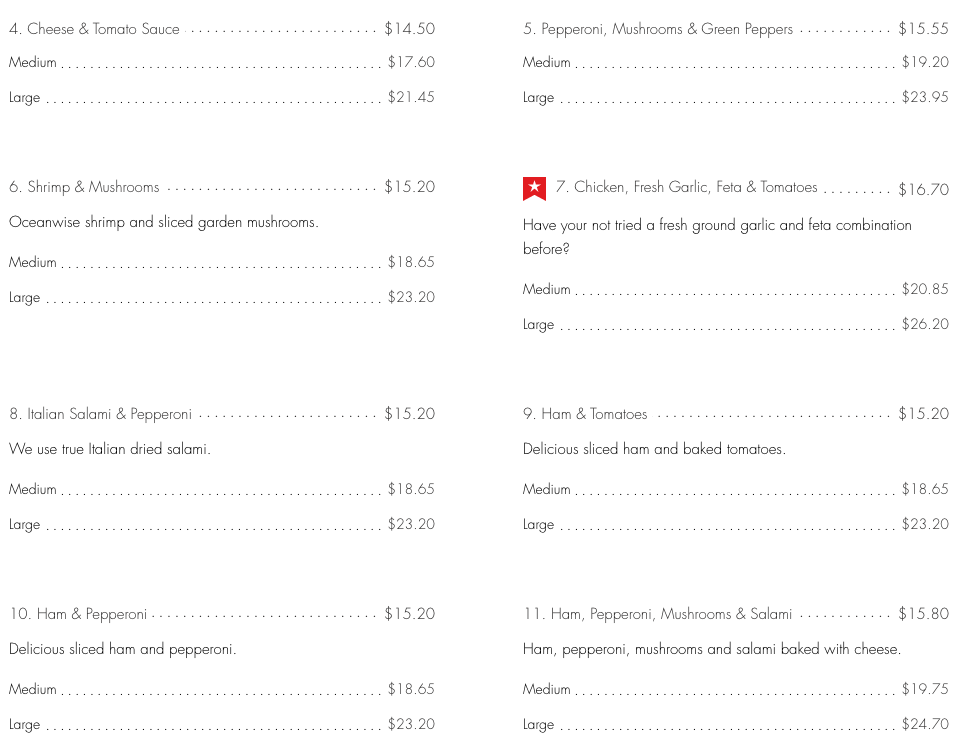 4. Cheese & Tomato Sauce $14.50

Medium $17.60

Large $21.45

6. Shrimp & Mushrooms $15.20

Oceanwise shrimp and sliced garden mushrooms.

Medium $18.65

Large $23.20

8. Italian Salami & Pepperoni $15.20

We use true Italian dried salami.

Medium $18.65

Large $23.20

10. Ham & Pepperoni $15.20

Delicious sliced ham and pepperoni.

Medium $18.65

Large $23.20

5. Pepperoni, Mushrooms & Green Peppers $15.55

Medium $19.20

Large $23.95

7. Chicken, Fresh Garlic, Feta & Tomatoes $16.70

Have your not tried a fresh ground garlic and feta combination before?

Medium $20.85

Large $26.20

9. Ham & Tomatoes $15.20

Delicious sliced ham and baked tomatoes.

Medium $18.65

Large $23.20

11. Ham, Pepperoni, Mushrooms & Salami $15.80

Ham, pepperoni, mushrooms and salami baked with cheese.

Medium $19.75

Large $24.70